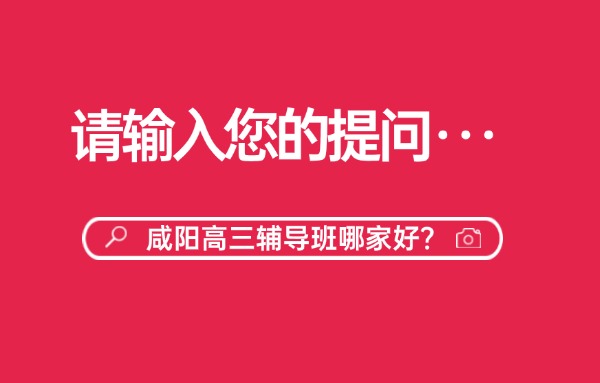 请输入您的提问…

咸阳高三辅导班哪家好？